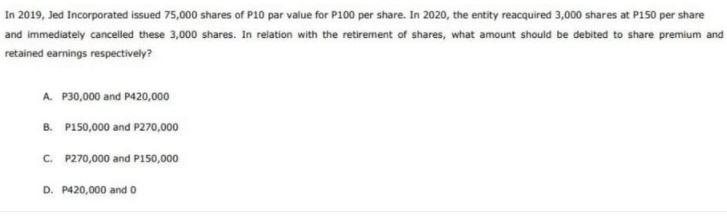 In 2019, Jed Incorporated issued 75,000 shares of P10 par value for P100 per share. In 2020, the entity reacquired 3,000 shares at P150 per share and immediately cancelled these 3,000 shares. In relation with the retirement of shares, what amount should be debited to share premium and retained earnings respectively?

A. P30,000 and P420,000

B. P150,000 and P270,000

C. P270,000 and P150,000

D. P420,000 and 0